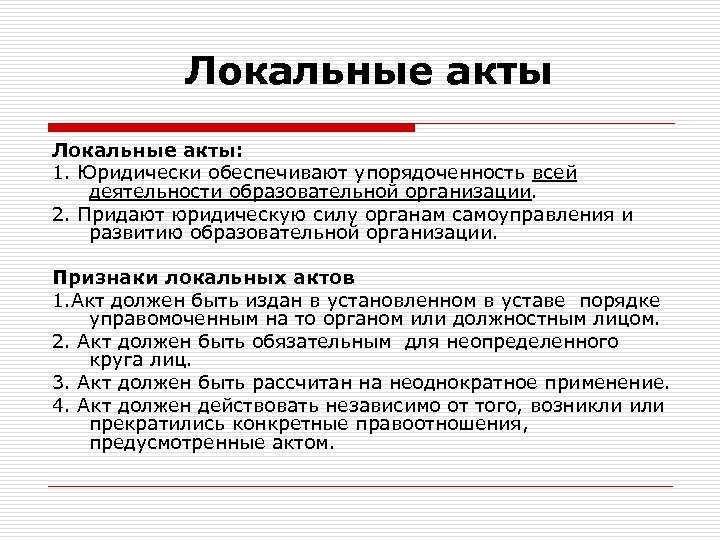 Локальные акты

Локальные акты:

1. Юридически обеспечивают упорядоченность всей деятельности образовательной организации.

2. Придают юридическую силу органам самоуправления и развитию образовательной организации.

Признаки локальных актов

1.Акт должен быть издан в установленном в уставе порядке управомоченным на то органом или должностным лицом.

2. Акт должен быть обязательным для неопределенного круга лиц.

3. Акт должен быть рассчитан на неоднократное применение.

4. Акт должен действовать независимо от того, возникли или прекратились конкретные правоотношения, предусмотренные актом.